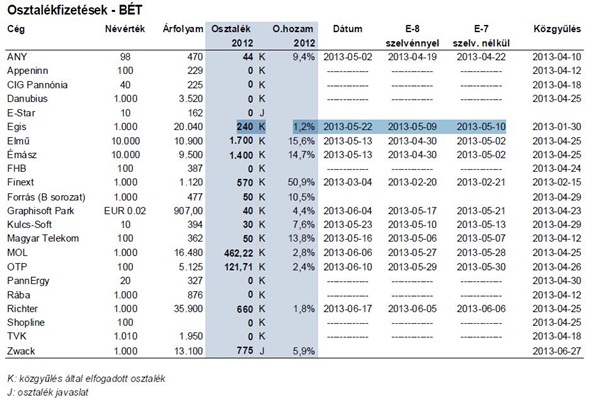 Osztalékfizetések - BÉT

| Cég | Névérték | Árfolyam | Osztalék 2012 | | O.hozam 2012 | Dátum | E-8 szelvénnyel | E-7 szelv. nélkül | Közgyűlés |
|---|---|---|---|---|---|---|---|---|---|
| ANY | 98 | 470 | 44 | K | 9,4% | 2013-05-02 | 2013-04-19 | 2013-04-22 | 2013-04-10 |
| Appeninn | 100 | 229 | 0 | K | | ----------- | ----------- | ----------- | 2013-04-12 |
| CIG Pannónia | 40 | 225 | 0 | K | | ----------- | ----------- | ----------- | 2013-04-18 |
| Danubius | 1.000 | 3.520 | 0 | K | | ----------- | ----------- | ----------- | 2013-04-25 |
| E-Star | 10 | 162 | 0 | J | | | | | |
| Egis | 1.000 | 20.040 | 240 | K | 1,2% | 2013-05-22 | 2013-05-09 | 2013-05-10 | 2013-01-30 |
| Elmű | 10.000 | 10.900 | 1.700 | K | 15,6% | 2013-05-13 | 2013-04-30 | 2013-05-02 | 2013-04-25 |
| Émász | 10.000 | 9.500 | 1.400 | K | 14,7% | 2013-05-13 | 2013-04-30 | 2013-05-02 | 2013-04-25 |
| FHB | 100 | 387 | 0 | K | | ----------- | ----------- | ----------- | 2013-04-24 |
| Finext | 1.000 | 1.120 | 570 | K | 50,9% | 2013-03-04 | 2013-02-20 | 2013-02-21 | 2013-02-15 |
| Forrás (B sorozat) | 1.000 | 477 | 50 | K | 10,5% | | | | 2013-04-29 |
| Graphisoft Park | EUR 0.02 | 907,00 | 40 | K | 4,4% | 2013-06-04 | 2013-05-17 | 2013-05-21 | 2013-04-23 |
| Kulcs-Soft | 10 | 394 | 30 | K | 7,6% | 2013-05-23 | 2013-05-10 | 2013-05-13 | 2013-04-29 |
| Magyar Telekom | 100 | 362 | 50 | K | 13,8% | 2013-05-16 | 2013-05-06 | 2013-05-07 | 2013-04-12 |
| MOL | 1.000 | 16.480 | 462,22 | K | 2,8% | 2013-06-06 | 2013-05-27 | 2013-05-28 | 2013-04-25 |
| OTP | 100 | 5.125 | 121,71 | K | 2,4% | 2013-06-10 | 2013-05-29 | 2013-05-30 | 2013-04-26 |
| PannErgy | 20 | 327 | 0 | K | | ----------- | ----------- | ----------- | 2013-04-30 |
| Rába | 1.000 | 876 | 0 | K | | ----------- | ----------- | ----------- | 2013-04-12 |
| Richter | 1.000 | 35.900 | 660 | K | 1,8% | 2013-06-17 | 2013-06-05 | 2013-06-06 | 2013-04-25 |
| Shopline | 100 | | 0 | K | | ----------- | ----------- | ----------- | 2013-04-25 |
| TVK | 1.010 | 1.950 | 0 | K | | ----------- | ----------- | ----------- | 2013-04-18 |
| Zwack | 1.000 | 13.100 | 775 | J | 5,9% | | | | 2013-06-27 |

K: közgyűlés által elfogadott osztalék
J: osztalék javaslat